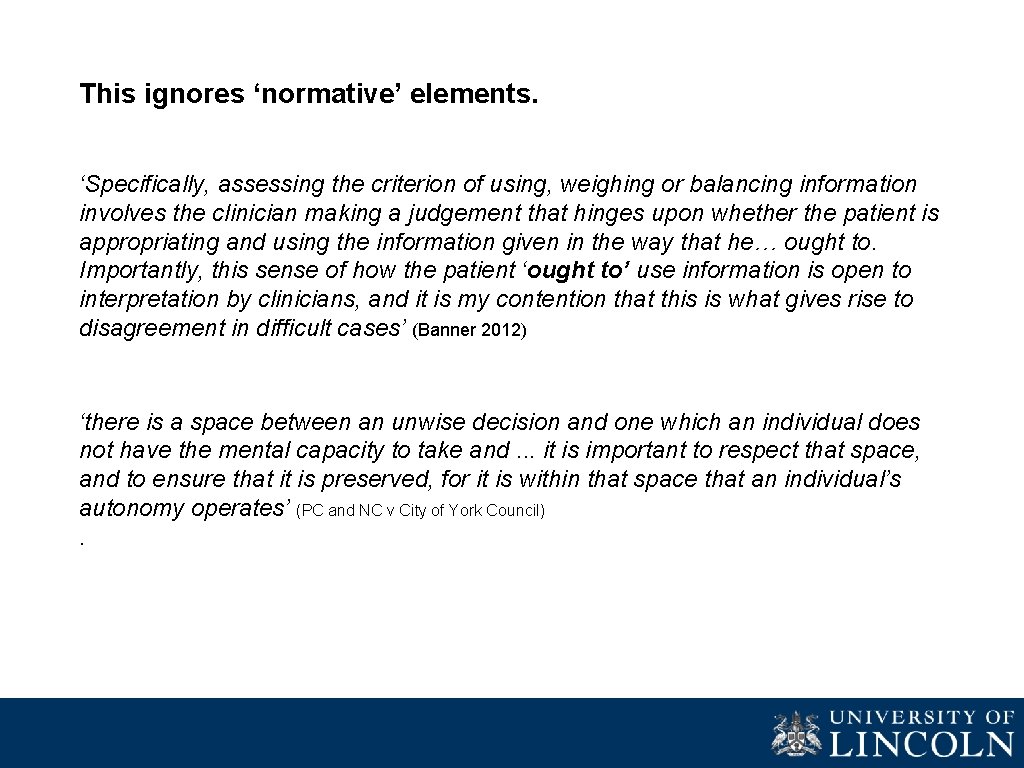 This ignores ‘normative’ elements.

‘Specifically, assessing the criterion of using, weighing or balancing information involves the clinician making a judgement that hinges upon whether the patient is appropriating and using the information given in the way that he… ought to. Importantly, this sense of how the patient ‘ought to’ use information is open to interpretation by clinicians, and it is my contention that this is what gives rise to disagreement in difficult cases’ (Banner 2012)

‘there is a space between an unwise decision and one which an individual does not have the mental capacity to take and ... it is important to respect that space, and to ensure that it is preserved, for it is within that space that an individual’s autonomy operates’ (PC and NC v City of York Council)
.

UNIVERSITY OF LINCOLN